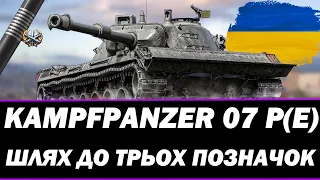 KAMPFPANZER 07 P(E)
ШЛЯХ ДО ТРЬОХ ПОЗНАЧОК